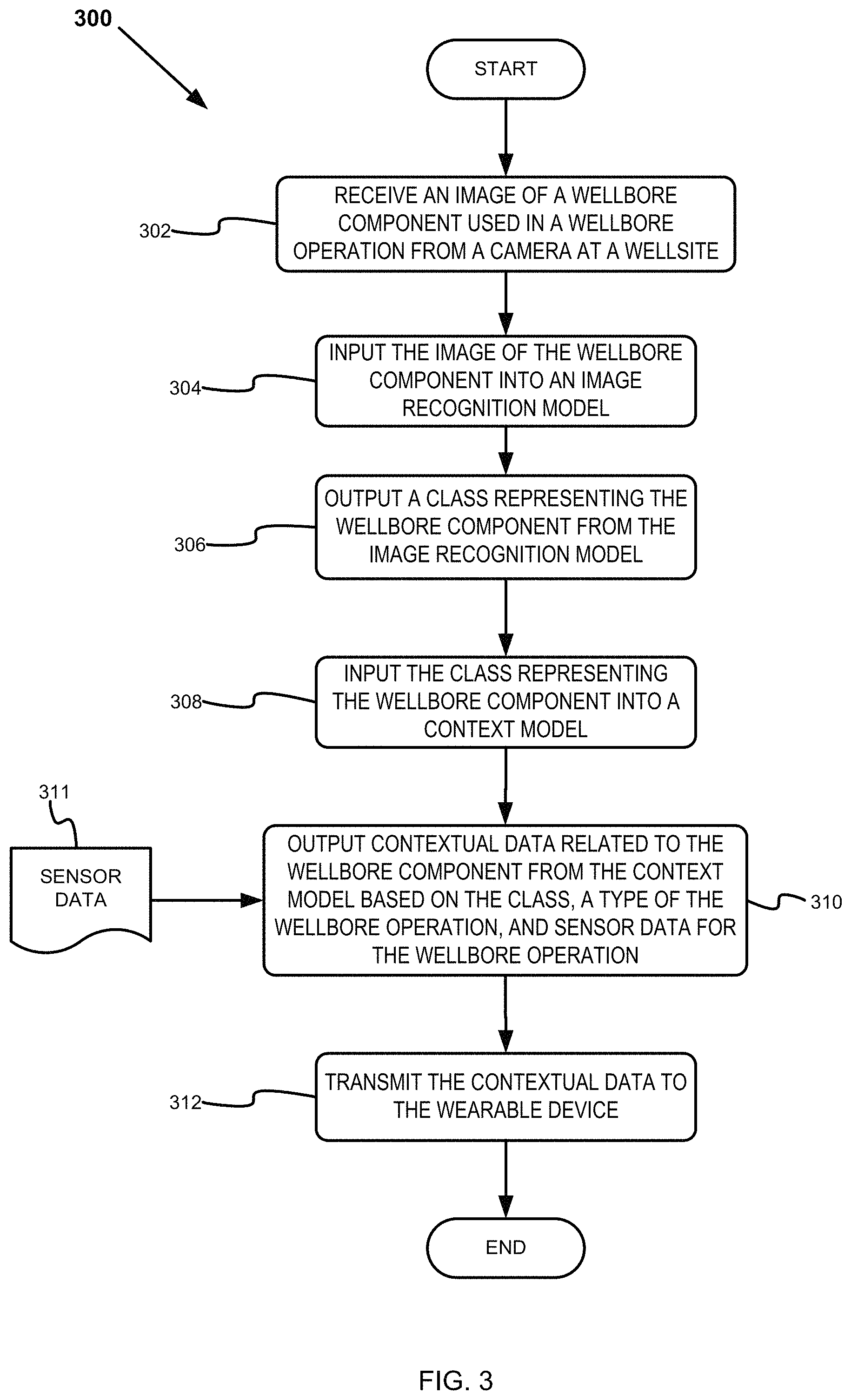 300

START

302 RECEIVE AN IMAGE OF A WELLBORE COMPONENT USED IN A WELLBORE OPERATION FROM A CAMERA AT A WELLSITE

304 INPUT THE IMAGE OF THE WELLBORE COMPONENT INTO AN IMAGE RECOGNITION MODEL

306 OUTPUT A CLASS REPRESENTING THE WELLBORE COMPONENT FROM THE IMAGE RECOGNITION MODEL

308 INPUT THE CLASS REPRESENTING THE WELLBORE COMPONENT INTO A CONTEXT MODEL

311 SENSOR DATA

OUTPUT CONTEXTUAL DATA RELATED TO THE WELLBORE COMPONENT FROM THE CONTEXT MODEL BASED ON THE CLASS, A TYPE OF THE WELLBORE OPERATION, AND SENSOR DATA FOR THE WELLBORE OPERATION 310

312 TRANSMIT THE CONTEXTUAL DATA TO THE WEARABLE DEVICE

END

FIG. 3